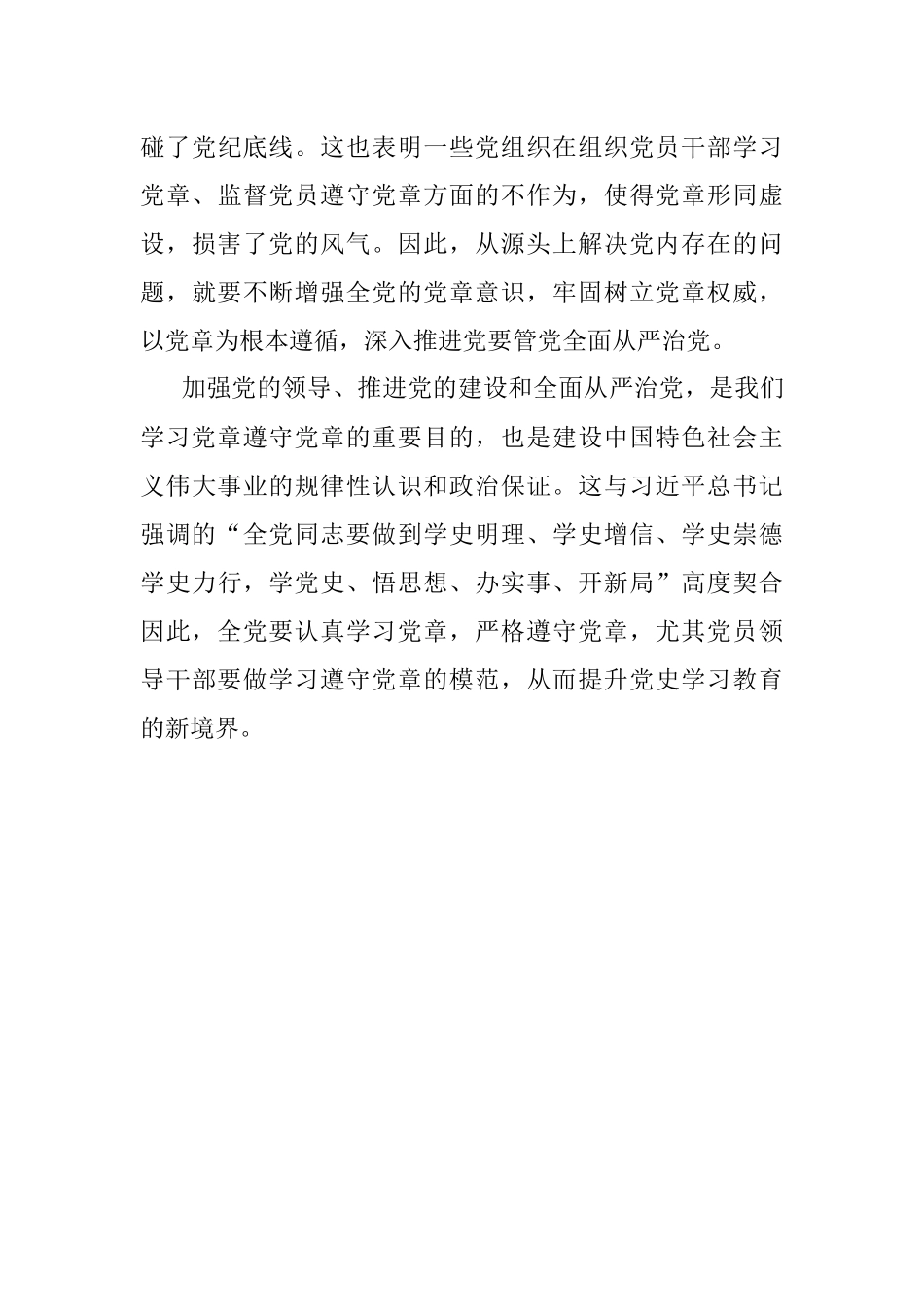 碰了党纪底线。这也表明一些党组织在组织党员干部学习党章、监督党员遵守党章方面的不作为，使得党章形同虚设，损害了党的风气。因此，从源头上解决党内存在的问题，就要不断增强全党的党章意识，牢固树立党章权威，以党章为根本遵循，深入推进党要管党全面从严治党。

加强党的领导、推进党的建设和全面从严治党，是我们学习党章遵守党章的重要目的，也是建设中国特色社会主义伟大事业的规律性认识和政治保证。这与习近平总书记强调的“全党同志要做到学史明理、学史增信、学史崇德学史力行，学党史、悟思想、办实事、开新局”高度契合因此，全党要认真学习党章，严格遵守党章，尤其党员领导干部要做学习遵守党章的模范，从而提升党史学习教育的新境界。